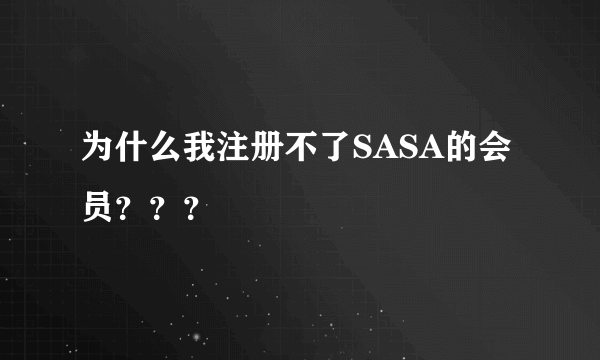 为什么我注册不了SASA的会员？？？